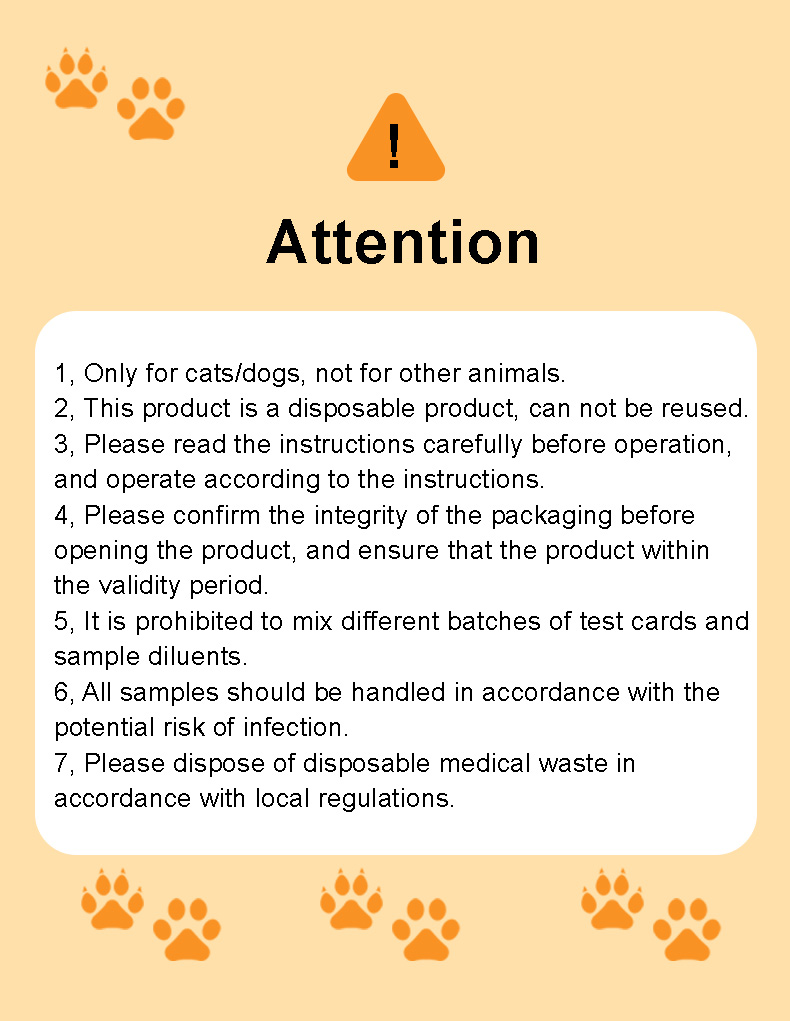 !

Attention

1, Only for cats/dogs, not for other animals.
2, This product is a disposable product, can not be reused.
3, Please read the instructions carefully before operation, and operate according to the instructions.
4, Please confirm the integrity of the packaging before opening the product, and ensure that the product within the validity period.
5, It is prohibited to mix different batches of test cards and sample diluents.
6, All samples should be handled in accordance with the potential risk of infection.
7, Please dispose of disposable medical waste in accordance with local regulations.